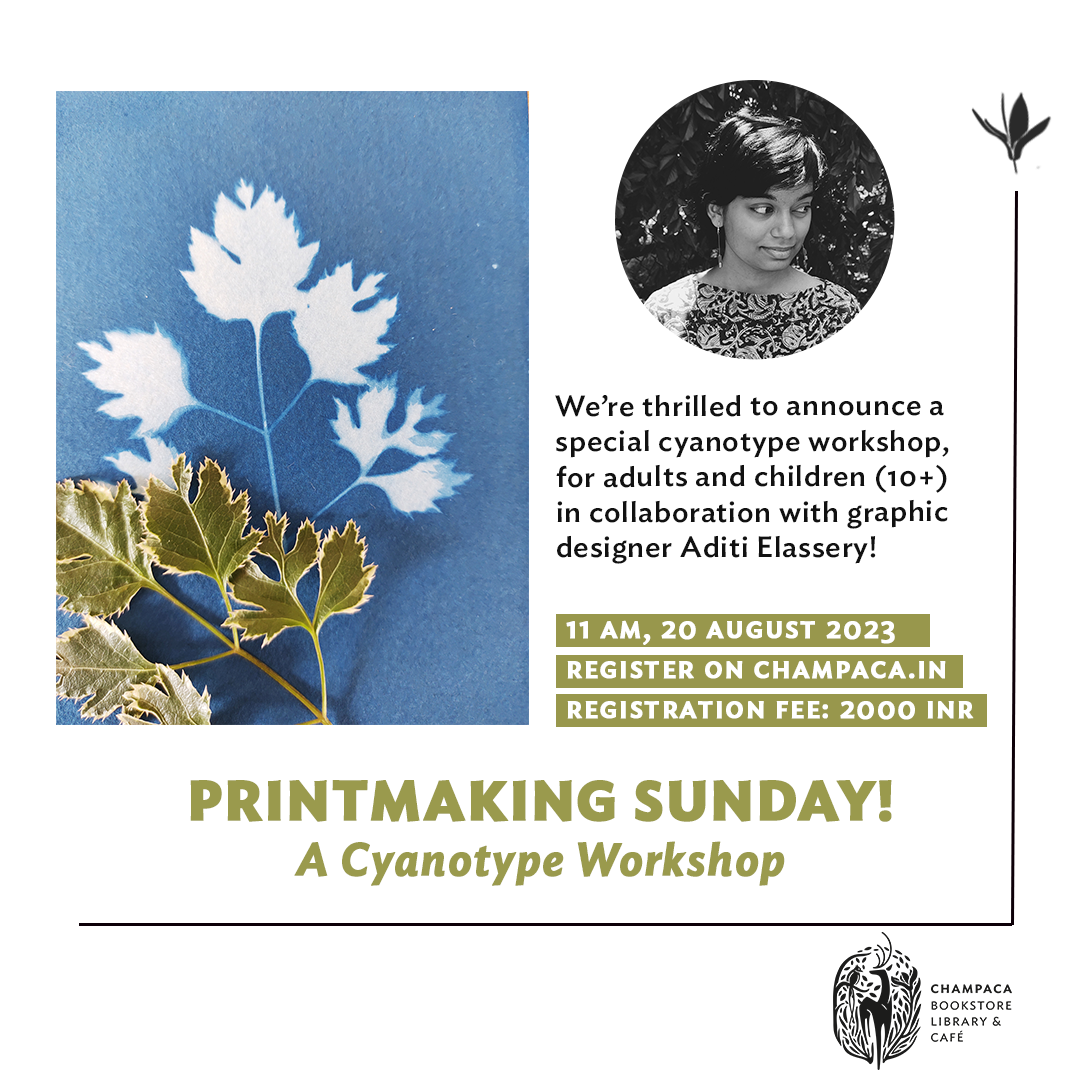 We're thrilled to announce a special cyanotype workshop, for adults and children (10+) in collaboration with graphic designer Aditi Elassery!

11 AM, 20 AUGUST 2023
REGISTER ON CHAMPACA.IN
REGISTRATION FEE: 2000 INR

PRINTMAKING SUNDAY!
A Cyanotype Workshop

CHAMPACA
BOOKSTORE
LIBRARY &
CAFÉ